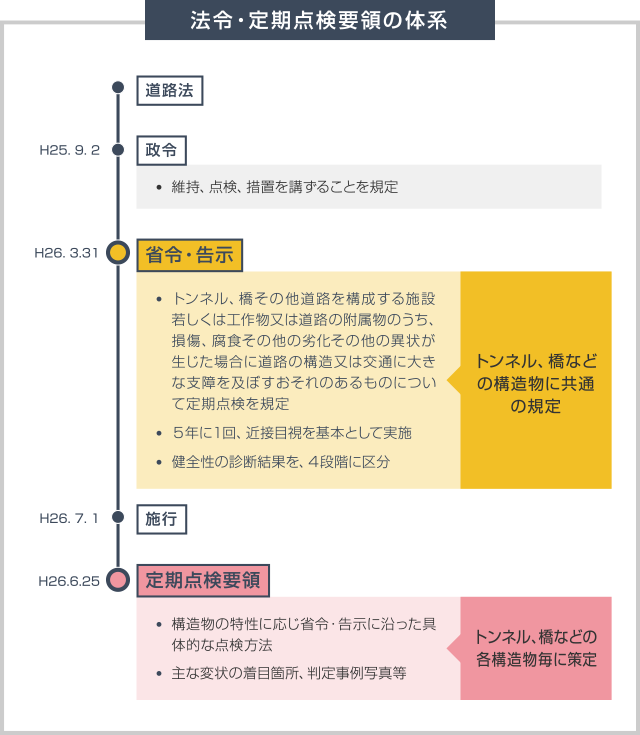 法令・定期点検要領の体系

道路法

H25. 9. 2
政令
• 維持、点検、措置を講ずることを規定

H26. 3.31
省令・告示
• トンネル、橋その他道路を構成する施設若しくは工作物又は道路の附属物のうち、損傷、腐食その他の劣化その他の異状が生じた場合に道路の構造又は交通に大きな支障を及ぼすおそれのあるものについて定期点検を規定
• 5年に1回、近接目視を基本として実施
• 健全性の診断結果を、4段階に区分

トンネル、橋などの構造物に共通の規定

H26. 7. 1
施行

H26.6.25
定期点検要領
• 構造物の特性に応じ省令・告示に沿った具体的な点検方法
• 主な変状の着目箇所、判定事例写真等

トンネル、橋などの各構造物毎に策定